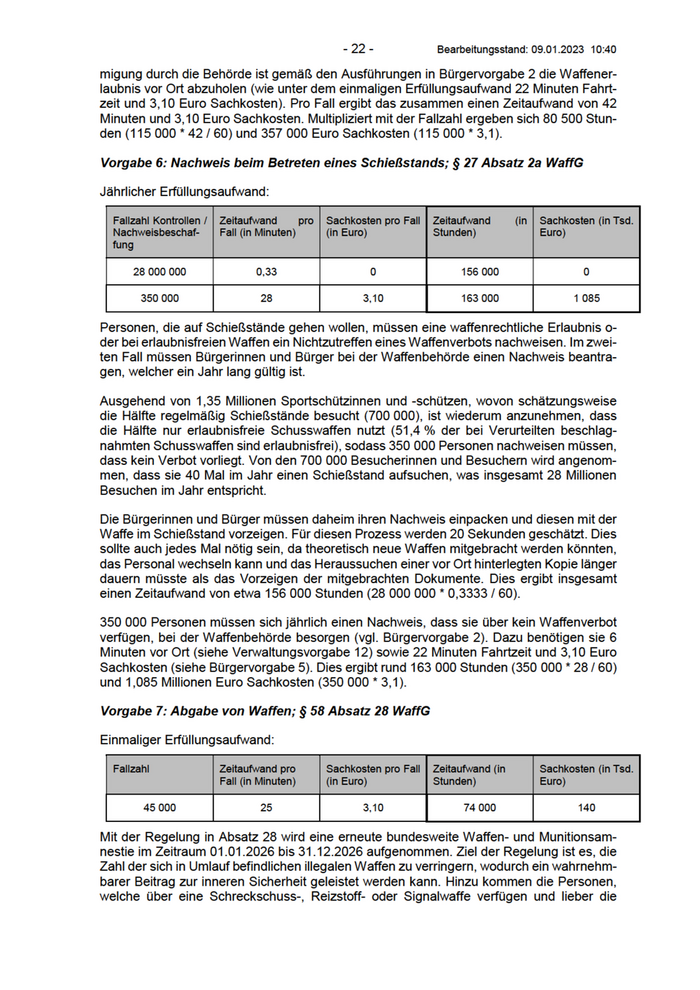 - 22 - Bearbeitungsstand: 09.01.2023 10:40

migung durch die Behörde ist gemäß den Ausführungen in Bürgervorgabe 2 die Waffenerlaubnis vor Ort abzuholen (wie unter dem einmaligen Erfüllungsaufwand 22 Minuten Fahrtzeit und 3,10 Euro Sachkosten). Pro Fall ergibt das zusammen einen Zeitaufwand von 42 Minuten und 3,10 Euro Sachkosten. Multipliziert mit der Fallzahl ergeben sich 80 500 Stunden (115 000 * 42 / 60) und 357 000 Euro Sachkosten (115 000 * 3,1).

Vorgabe 6: Nachweis beim Betreten eines Schießstands; § 27 Absatz 2a WaffG

Jährlicher Erfüllungsaufwand:

| Fallzahl Kontrollen / Nachweisbeschaffung | Zeitaufwand pro Fall (in Minuten) | Sachkosten pro Fall (in Euro) | Zeitaufwand (in Stunden) | Sachkosten (in Tsd. Euro) |
|---|---|---|---|---|
| 28 000 000 | 0,33 | 0 | 156 000 | 0 |
| 350 000 | 28 | 3,10 | 163 000 | 1 085 |

Personen, die auf Schießstände gehen wollen, müssen eine waffenrechtliche Erlaubnis oder bei erlaubnisfreien Waffen ein Nichtzutreffen eines Waffenverbots nachweisen. Im zweiten Fall müssen Bürgerinnen und Bürger bei der Waffenbehörde einen Nachweis beantragen, welcher ein Jahr lang gültig ist.

Ausgehend von 1,35 Millionen Sportschützinnen und -schützen, wovon schätzungsweise die Hälfte regelmäßig Schießstände besucht (700 000), ist wiederum anzunehmen, dass die Hälfte nur erlaubnisfreie Schusswaffen nutzt (51,4 % der bei Verurteilten beschlagnahmten Schusswaffen sind erlaubnisfrei), sodass 350 000 Personen nachweisen müssen, dass kein Verbot vorliegt. Von den 700 000 Besucherinnen und Besuchern wird angenommen, dass sie 40 Mal im Jahr einen Schießstand aufsuchen, was insgesamt 28 Millionen Besuchen im Jahr entspricht.

Die Bürgerinnen und Bürger müssen daheim ihren Nachweis einpacken und diesen mit der Waffe im Schießstand vorzeigen. Für diesen Prozess werden 20 Sekunden geschätzt. Dies sollte auch jedes Mal nötig sein, da theoretisch neue Waffen mitgebracht werden könnten, das Personal wechseln kann und das Heraussuchen einer vor Ort hinterlegten Kopie länger dauern müsste als das Vorzeigen der mitgebrachten Dokumente. Dies ergibt insgesamt einen Zeitaufwand von etwa 156 000 Stunden (28 000 000 * 0,3333 / 60).

350 000 Personen müssen sich jährlich einen Nachweis, dass sie über kein Waffenverbot verfügen, bei der Waffenbehörde besorgen (vgl. Bürgervorgabe 2). Dazu benötigen sie 6 Minuten vor Ort (siehe Verwaltungsvorgabe 12) sowie 22 Minuten Fahrtzeit und 3,10 Euro Sachkosten (siehe Bürgervorgabe 5). Dies ergibt rund 163 000 Stunden (350 000 * 28 / 60) und 1,085 Millionen Euro Sachkosten (350 000 * 3,1).

Vorgabe 7: Abgabe von Waffen; § 58 Absatz 28 WaffG

Einmaliger Erfüllungsaufwand:

| Fallzahl | Zeitaufwand pro Fall (in Minuten) | Sachkosten pro Fall (in Euro) | Zeitaufwand (in Stunden) | Sachkosten (in Tsd. Euro) |
|---|---|---|---|---|
| 45 000 | 25 | 3,10 | 74 000 | 140 |

Mit der Regelung in Absatz 28 wird eine erneute bundesweite Waffen- und Munitionsamnestie im Zeitraum 01.01.2026 bis 31.12.2026 aufgenommen. Ziel der Regelung ist es, die Zahl der sich in Umlauf befindlichen illegalen Waffen zu verringern, wodurch ein wahrnehmbarer Beitrag zur inneren Sicherheit geleistet werden kann. Hinzu kommen die Personen, welche über eine Schreckschuss-, Reizstoff- oder Signalwaffe verfügen und lieber die